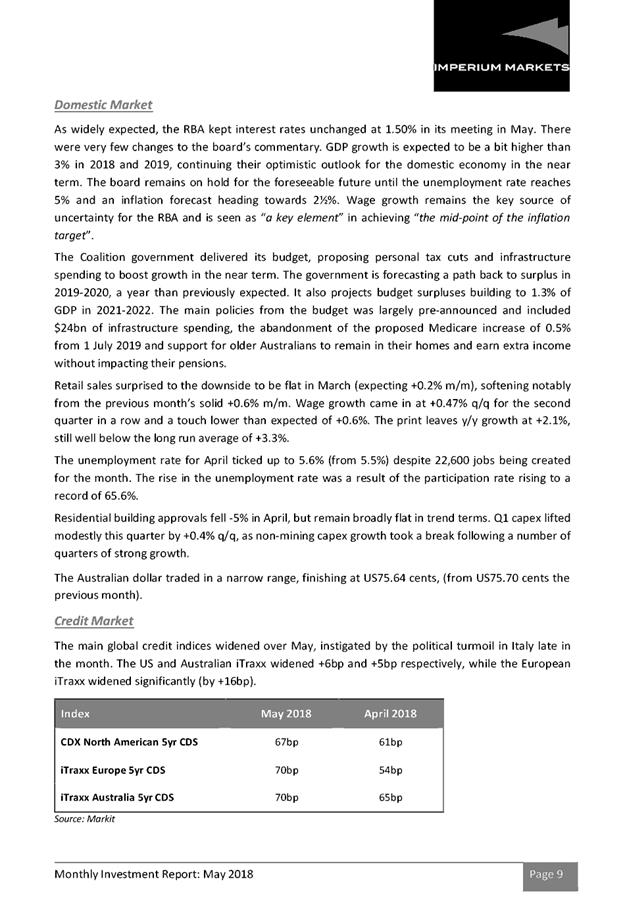 IMPERIUM MARKETS

Domestic Market

As widely expected, the RBA kept interest rates unchanged at 1.50% in its meeting in May. There were very few changes to the board's commentary. GDP growth is expected to be a bit higher than 3% in 2018 and 2019, continuing their optimistic outlook for the domestic economy in the near term. The board remains on hold for the foreseeable future until the unemployment rate reaches 5% and an inflation forecast heading towards 2½%. Wage growth remains the key source of uncertainty for the RBA and is seen as "a key element" in achieving "the mid-point of the inflation target".

The Coalition government delivered its budget, proposing personal tax cuts and infrastructure spending to boost growth in the near term. The government is forecasting a path back to surplus in 2019-2020, a year than previously expected. It also projects budget surpluses building to 1.3% of GDP in 2021-2022. The main policies from the budget was largely pre-announced and included $24bn of infrastructure spending, the abandonment of the proposed Medicare increase of 0.5% from 1 July 2019 and support for older Australians to remain in their homes and earn extra income without impacting their pensions.

Retail sales surprised to the downside to be flat in March (expecting +0.2% m/m), softening notably from the previous month's solid +0.6% m/m. Wage growth came in at +0.47% q/q for the second quarter in a row and a touch lower than expected of +0.6%. The print leaves y/y growth at +2.1%, still well below the long run average of +3.3%.

The unemployment rate for April ticked up to 5.6% (from 5.5%) despite 22,600 jobs being created for the month. The rise in the unemployment rate was a result of the participation rate rising to a record of 65.6%.

Residential building approvals fell -5% in April, but remain broadly flat in trend terms. Q1 capex lifted modestly this quarter by +0.4% q/q, as non-mining capex growth took a break following a number of quarters of strong growth.

The Australian dollar traded in a narrow range, finishing at US75.64 cents, (from US75.70 cents the previous month).

Credit Market

The main global credit indices widened over May, instigated by the political turmoil in Italy late in the month. The US and Australian iTraxx widened +6bp and +5bp respectively, while the European iTraxx widened significantly (by +16bp).

| Index | May 2018 | April 2018 |
|---|---|---|
| CDX North American 5yr CDS | 67bp | 61bp |
| iTraxx Europe 5yr CDS | 70bp | 54bp |
| iTraxx Australia 5yr CDS | 70bp | 65bp |

Source: Markit

Monthly Investment Report: May 2018

Page 9